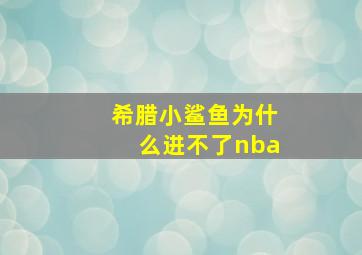 希腊小鲨鱼为什么进不了nba